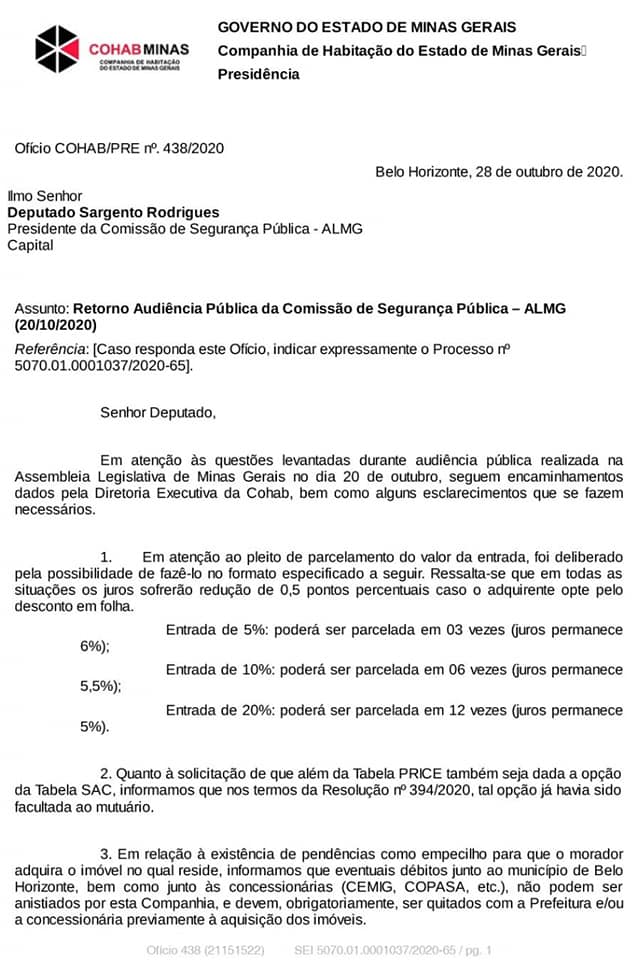 COHAB MINAS
COMPANHIA DE HABITAÇÃO DO ESTADO DE MINAS GERAIS

GOVERNO DO ESTADO DE MINAS GERAIS
Companhia de Habitação do Estado de Minas Gerais
Presidência

Ofício COHAB/PRE nº. 438/2020

Belo Horizonte, 28 de outubro de 2020.

Ilmo Senhor
Deputado Sargento Rodrigues
Presidente da Comissão de Segurança Pública - ALMG
Capital

Assunto: Retorno Audiência Pública da Comissão de Segurança Pública – ALMG (20/10/2020)

Referência: [Caso responda este Ofício, indicar expressamente o Processo nº 5070.01.0001037/2020-65].

Senhor Deputado,

Em atenção às questões levantadas durante audiência pública realizada na Assembleia Legislativa de Minas Gerais no dia 20 de outubro, seguem encaminhamentos dados pela Diretoria Executiva da Cohab, bem como alguns esclarecimentos que se fazem necessários.

1. Em atenção ao pleito de parcelamento do valor da entrada, foi deliberado pela possibilidade de fazê-lo no formato especificado a seguir. Ressalta-se que em todas as situações os juros sofrerão redução de 0,5 pontos percentuais caso o adquirente opte pelo desconto em folha.

Entrada de 5%: poderá ser parcelada em 03 vezes (juros permanece 6%);

Entrada de 10%: poderá ser parcelada em 06 vezes (juros permanece 5,5%);

Entrada de 20%: poderá ser parcelada em 12 vezes (juros permanece 5%).

2. Quanto à solicitação de que além da Tabela PRICE também seja dada a opção da Tabela SAC, informamos que nos termos da Resolução nº 394/2020, tal opção já havia sido facultada ao mutuário.

3. Em relação à existência de pendências como empecilho para que o morador adquira o imóvel no qual reside, informamos que eventuais débitos junto ao município de Belo Horizonte, bem como junto às concessionárias (CEMIG, COPASA, etc.), não podem ser anistiados por esta Companhia, e devem, obrigatoriamente, ser quitados com a Prefeitura e/ou a concessionária previamente à aquisição dos imóveis.

Ofício 438 (21151522)     SEI 5070.01.0001037/2020-65 / pg. 1